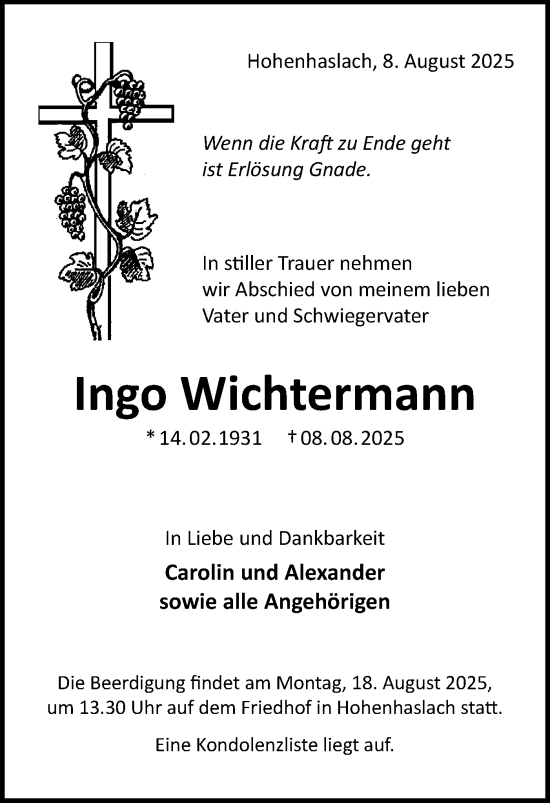 Hohenhaslach, 8. August 2025

Wenn die Kraft zu Ende geht
ist Erlösung Gnade.

In stiller Trauer nehmen
wir Abschied von meinem lieben
Vater und Schwiegervater

Ingo Wichtermann

* 14.02.1931 † 08.08.2025

In Liebe und Dankbarkeit

Carolin und Alexander
sowie alle Angehörigen

Die Beerdigung findet am Montag, 18. August 2025, um 13.30 Uhr auf dem Friedhof in Hohenhaslach statt.

Eine Kondolenzliste liegt auf.